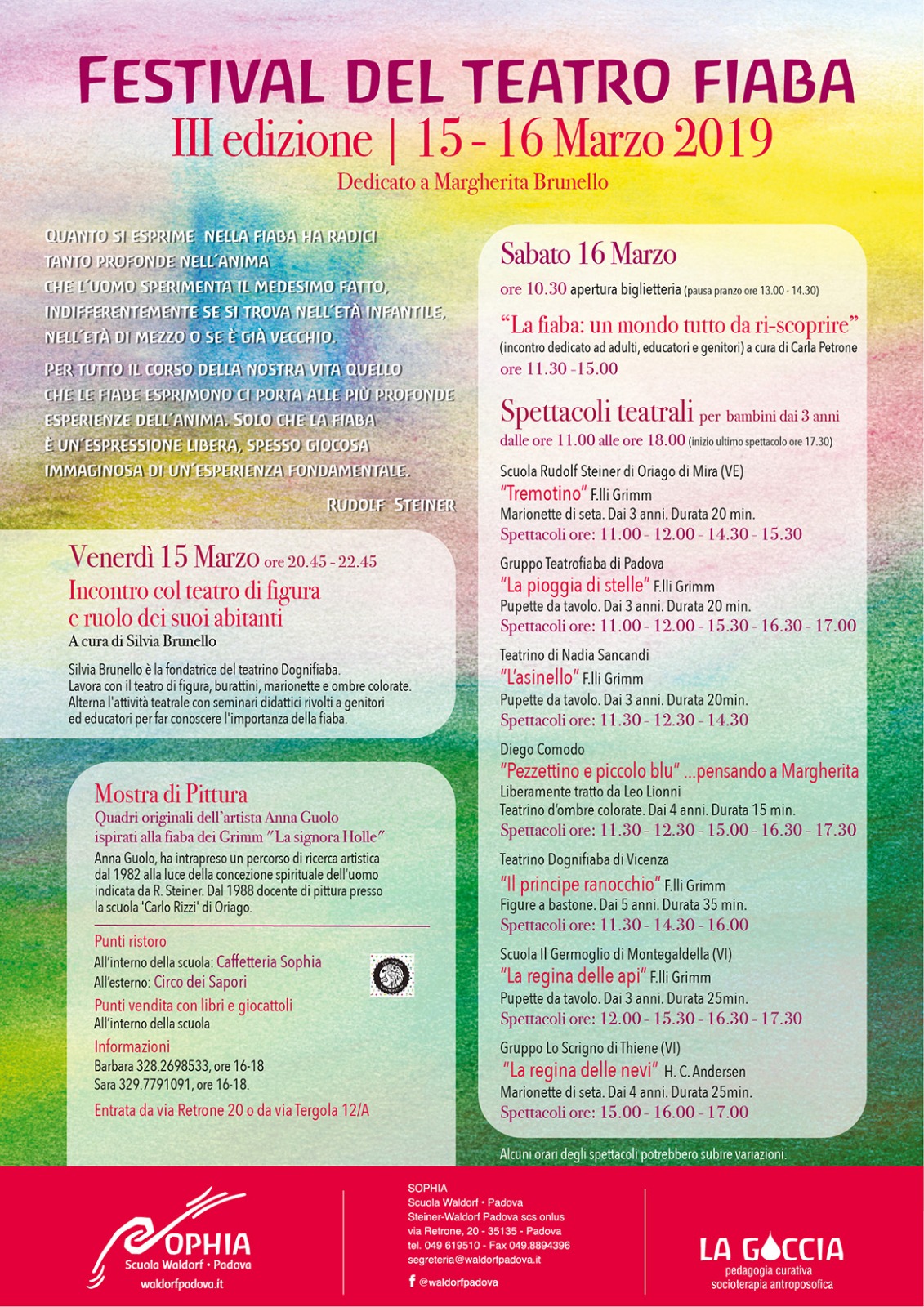 FESTIVAL DEL TEATRO FIABA
III edizione | 15 - 16 Marzo 2019
Dedicato a Margherita Brunello

QUANTO SI ESPRIME NELLA FIABA HA RADICI TANTO PROFONDE NELL'ANIMA CHE L'UOMO SPERIMENTA IL MEDESIMO FATTO, INDIFFERENTEMENTE SE SI TROVA NELL'ETÀ INFANTILE, NELL'ETÀ DI MEZZO O SE È GIÀ VECCHIO.

PER TUTTO IL CORSO DELLA NOSTRA VITA QUELLO CHE LE FIABE ESPRIMONO CI PORTA ALLE PIÙ PROFONDE ESPERIENZE DELL'ANIMA. SOLO CHE LA FIABA È UN'ESPRESSIONE LIBERA, SPESSO GIOCOSA IMMAGINOSA DI UN'ESPERIENZA FONDAMENTALE.

RUDOLF STEINER

Venerdì 15 Marzo ore 20.45 - 22.45
Incontro col teatro di figura e ruolo dei suoi abitanti
A cura di Silvia Brunello

Silvia Brunello è la fondatrice del teatrino Dognifiaba. Lavora con il teatro di figura, burattini, marionette e ombre colorate. Alterna l'attività teatrale con seminari didattici rivolti a genitori ed educatori per far conoscere l'importanza della fiaba.

Mostra di Pittura
Quadri originali dell'artista Anna Guolo ispirati alla fiaba dei Grimm "La signora Holle"
Anna Guolo, ha intrapreso un percorso di ricerca artistica dal 1982 alla luce della concezione spirituale dell'uomo indicata da R. Steiner. Dal 1988 docente di pittura presso la scuola 'Carlo Rizzi' di Oriago.

Punti ristoro
All'interno della scuola: Caffetteria Sophia
All'esterno: Circo dei Sapori
Punti vendita con libri e giocattoli
All'interno della scuola
Informazioni
Barbara 328.2698533, ore 16-18
Sara 329.7791091, ore 16-18.
Entrata da via Retrone 20 o da via Tergola 12/A

Sabato 16 Marzo
ore 10.30 apertura biglietteria (pausa pranzo ore 13.00 - 14.30)
"La fiaba: un mondo tutto da ri-scoprire"
(incontro dedicato ad adulti, educatori e genitori) a cura di Carla Petrone
ore 11.30 -15.00

Spettacoli teatrali per bambini dai 3 anni
dalle ore 11.00 alle ore 18.00 (inizio ultimo spettacolo ore 17.30)

Scuola Rudolf Steiner di Oriago di Mira (VE)
"Tremotino" F.lli Grimm
Marionette di seta. Dai 3 anni. Durata 20 min.
Spettacoli ore: 11.00 - 12.00 - 14.30 - 15.30

Gruppo Teatrofiaba di Padova
"La pioggia di stelle" F.lli Grimm
Pupette da tavolo. Dai 3 anni. Durata 20 min.
Spettacoli ore: 11.00 - 12.00 - 15.30 - 16.30 - 17.00

Teatrino di Nadia Sancandi
"L'asinello" F.lli Grimm
Pupette da tavolo. Dai 3 anni. Durata 20min.
Spettacoli ore: 11.30 - 12.30 - 14.30

Diego Comodo
"Pezzettino e piccolo blu" ...pensando a Margherita
Liberamente tratto da Leo Lionni
Teatrino d'ombre colorate. Dai 4 anni. Durata 15 min.
Spettacoli ore: 11.30 - 12.30 - 15.00 - 16.30 - 17.30

Teatrino Dognifiaba di Vicenza
"Il principe ranocchio" F.lli Grimm
Figure a bastone. Dai 5 anni. Durata 35 min.
Spettacoli ore: 11.30 - 14.30 - 16.00

Scuola Il Germoglio di Montegaldella (VI)
"La regina delle api" F.lli Grimm
Pupette da tavolo. Dai 3 anni. Durata 25min.
Spettacoli ore: 12.00 - 15.30 - 16.30 - 17.30

Gruppo Lo Scrigno di Thiene (VI)
"La regina delle nevi" H. C. Andersen
Marionette di seta. Dai 4 anni. Durata 25min.
Spettacoli ore: 15.00 - 16.00 - 17.00

Alcuni orari degli spettacoli potrebbero subire variazioni.

SOPHIA
Scuola Waldorf • Padova
waldorfpadova.it

SOPHIA
Scuola Waldorf • Padova
Steiner-Waldorf Padova scs onlus
via Retrone, 20 - 35135 - Padova
tel. 049 619510 - Fax 049.8894396
segreteria@waldorfpadova.it
@waldorfpadova

LA GOCCIA
pedagogia curativa
socioterapia antroposofica